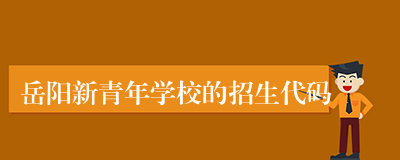 岳阳新青年学校的招生代码